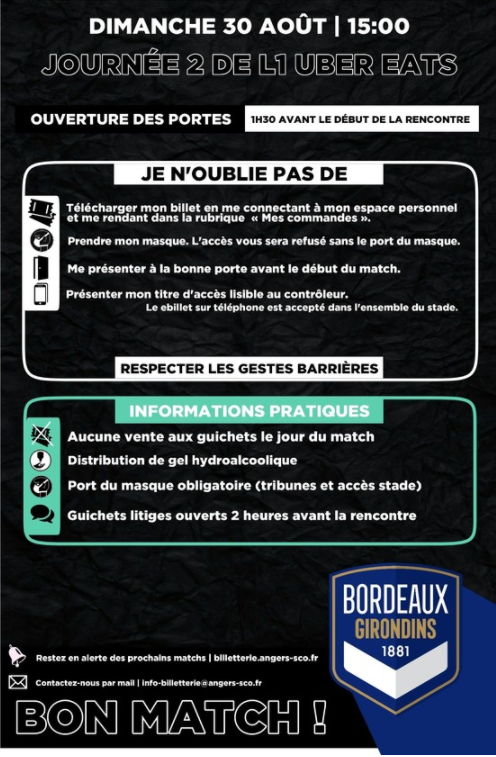 DIMANCHE 30 AOÛT | 15:00

JOURNÉE 2 DE L1 UBER EATS

OUVERTURE DES PORTES

1H30 AVANT LE DÉBUT DE LA RENCONTRE

JE N'OUBLIE PAS DE

Télécharger mon billet en me connectant à mon espace personnel et me rendant dans la rubrique « Mes commandes ».

Prendre mon masque. L'accès vous sera refusé sans le port du masque.

Me présenter à la bonne porte avant le début du match.

Présenter mon titre d'accès lisible au contrôleur.
Le ebillet sur téléphone est accepté dans l'ensemble du stade.

RESPECTER LES GESTES BARRIÈRES

INFORMATIONS PRATIQUES

Aucune vente aux guichets le jour du match

Distribution de gel hydroalcoolique

Port du masque obligatoire (tribunes et accès stade)

Guichets litiges ouverts 2 heures avant la rencontre

BORDEAUX
GIRONDINS
1881

Restez en alerte des prochains matchs | billetterie.angers-sco.fr

Contactez-nous par mail | info-billetterie@angers-sco.fr

BON MATCH !